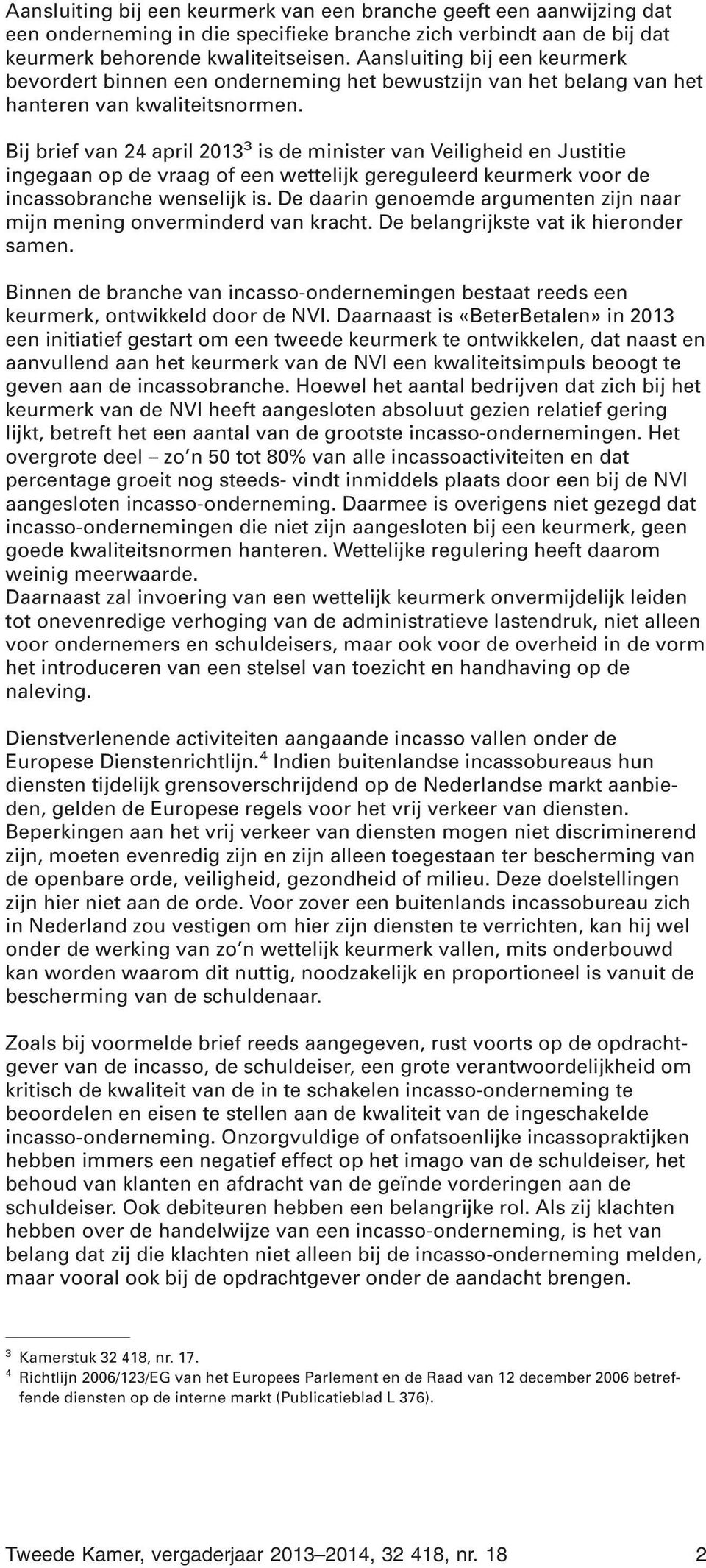 Aansluiting bij een keurmerk van een branche geeft een aanwijzing dat een onderneming in die specifieke branche zich verbindt aan de bij dat keurmerk behorende kwaliteitseisen. Aansluiting bij een keurmerk bevordert binnen een onderneming het bewustzijn van het belang van het hanteren van kwaliteitsnormen.

Bij brief van 24 april 2013$^3$ is de minister van Veiligheid en Justitie ingegaan op de vraag of een wettelijk gereguleerd keurmerk voor de incassobranche wenselijk is. De daarin genoemde argumenten zijn naar mijn mening onverminderd van kracht. De belangrijkste vat ik hieronder samen.

Binnen de branche van incasso-ondernemingen bestaat reeds een keurmerk, ontwikkeld door de NVI. Daarnaast is «BeterBetalen» in 2013 een initiatief gestart om een tweede keurmerk te ontwikkelen, dat naast en aanvullend aan het keurmerk van de NVI een kwaliteitsimpuls beoogt te geven aan de incassobranche. Hoewel het aantal bedrijven dat zich bij het keurmerk van de NVI heeft aangesloten absoluut gezien relatief gering lijkt, betreft het een aantal van de grootste incasso-ondernemingen. Het overgrote deel – zo'n 50 tot 80% van alle incassoactiviteiten en dat percentage groeit nog steeds- vindt inmiddels plaats door een bij de NVI aangesloten incasso-onderneming. Daarmee is overigens niet gezegd dat incasso-ondernemingen die niet zijn aangesloten bij een keurmerk, geen goede kwaliteitsnormen hanteren. Wettelijke regulering heeft daarom weinig meerwaarde.
Daarnaast zal invoering van een wettelijk keurmerk onvermijdelijk leiden tot onevenredige verhoging van de administratieve lastendruk, niet alleen voor ondernemers en schuldeisers, maar ook voor de overheid in de vorm het introduceren van een stelsel van toezicht en handhaving op de naleving.

Dienstverlenende activiteiten aangaande incasso vallen onder de Europese Dienstenrichtlijn.$^4$ Indien buitenlandse incassobureaus hun diensten tijdelijk grensoverschrijdend op de Nederlandse markt aanbieden, gelden de Europese regels voor het vrij verkeer van diensten. Beperkingen aan het vrij verkeer van diensten mogen niet discriminerend zijn, moeten evenredig zijn en zijn alleen toegestaan ter bescherming van de openbare orde, veiligheid, gezondheid of milieu. Deze doelstellingen zijn hier niet aan de orde. Voor zover een buitenlands incassobureau zich in Nederland zou vestigen om hier zijn diensten te verrichten, kan hij wel onder de werking van zo'n wettelijk keurmerk vallen, mits onderbouwd kan worden waarom dit nuttig, noodzakelijk en proportioneel is vanuit de bescherming van de schuldenaar.

Zoals bij voormelde brief reeds aangegeven, rust voorts op de opdrachtgever van de incasso, de schuldeiser, een grote verantwoordelijkheid om kritisch de kwaliteit van de in te schakelen incasso-onderneming te beoordelen en eisen te stellen aan de kwaliteit van de ingeschakelde incasso-onderneming. Onzorgvuldige of onfatsoenlijke incassopraktijken hebben immers een negatief effect op het imago van de schuldeiser, het behoud van klanten en afdracht van de geïnde vorderingen aan de schuldeiser. Ook debiteuren hebben een belangrijke rol. Als zij klachten hebben over de handelwijze van een incasso-onderneming, is het van belang dat zij die klachten niet alleen bij de incasso-onderneming melden, maar vooral ook bij de opdrachtgever onder de aandacht brengen.

$^3$ Kamerstuk 32 418, nr. 17.
$^4$ Richtlijn 2006/123/EG van het Europees Parlement en de Raad van 12 december 2006 betreffende diensten op de interne markt (Publicatieblad L 376).

Tweede Kamer, vergaderjaar 2013–2014, 32 418, nr. 18 2